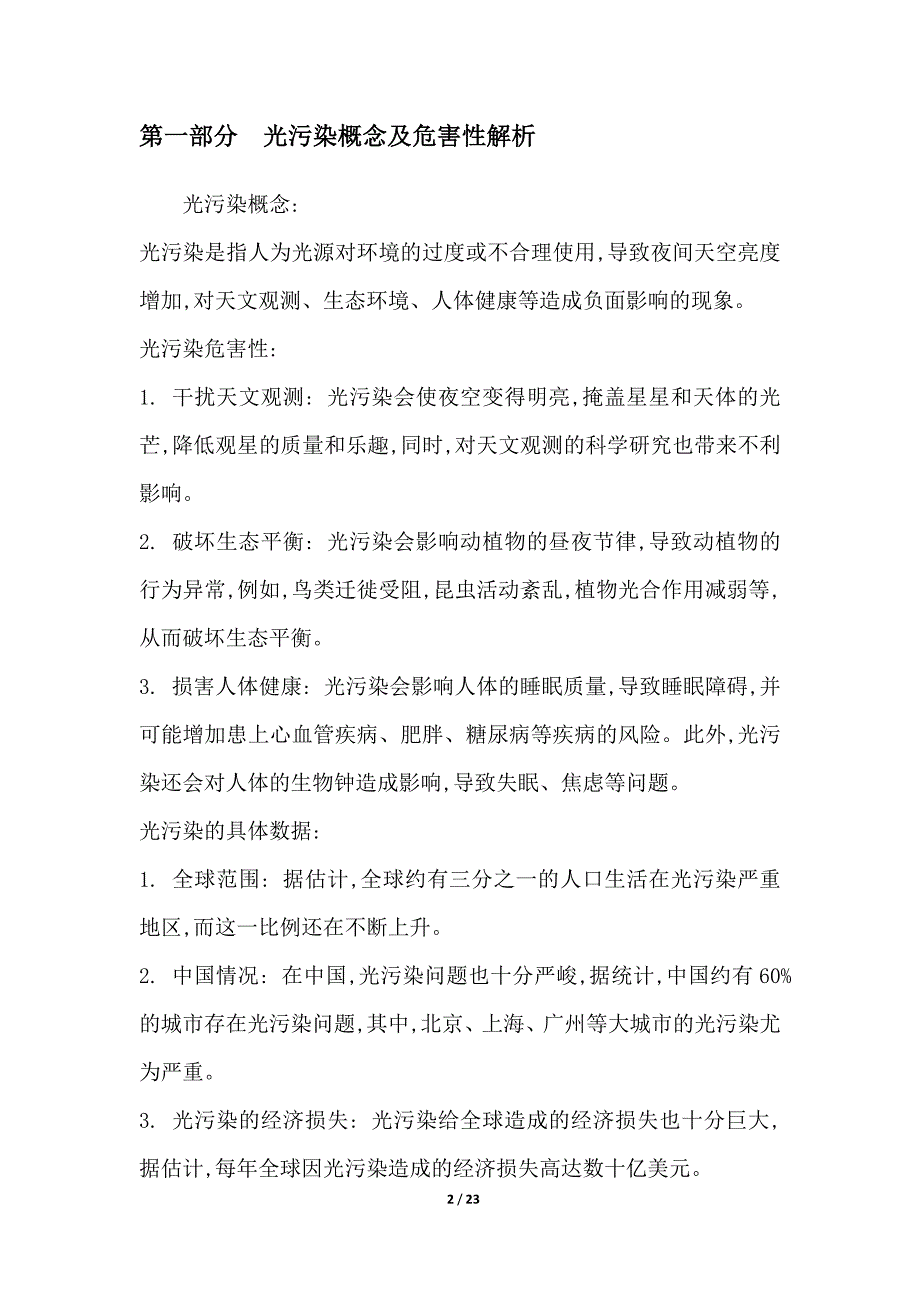 第一部分　光污染概念及危害性解析

光污染概念:

光污染是指人为光源对环境的过度或不合理使用,导致夜间天空亮度增加,对天文观测、生态环境、人体健康等造成负面影响的现象。

光污染危害性:

1. 干扰天文观测:光污染会使夜空变得明亮,掩盖星星和天体的光芒,降低观星的质量和乐趣,同时,对天文观测的科学研究也带来不利影响。

2. 破坏生态平衡:光污染会影响动植物的昼夜节律,导致动植物的行为异常,例如,鸟类迁徙受阻,昆虫活动紊乱,植物光合作用减弱等,从而破坏生态平衡。

3. 损害人体健康:光污染会影响人体的睡眠质量,导致睡眠障碍,并可能增加患上心血管疾病、肥胖、糖尿病等疾病的风险。此外,光污染还会对人体的生物钟造成影响,导致失眠、焦虑等问题。

光污染的具体数据:

1. 全球范围:据估计,全球约有三分之一的人口生活在光污染严重地区,而这一比例还在不断上升。

2. 中国情况:在中国,光污染问题也十分严峻,据统计,中国约有 60%的城市存在光污染问题,其中,北京、上海、广州等大城市的光污染尤为严重。

3. 光污染的经济损失:光污染给全球造成的经济损失也十分巨大,据估计,每年全球因光污染造成的经济损失高达数十亿美元。

2 / 23